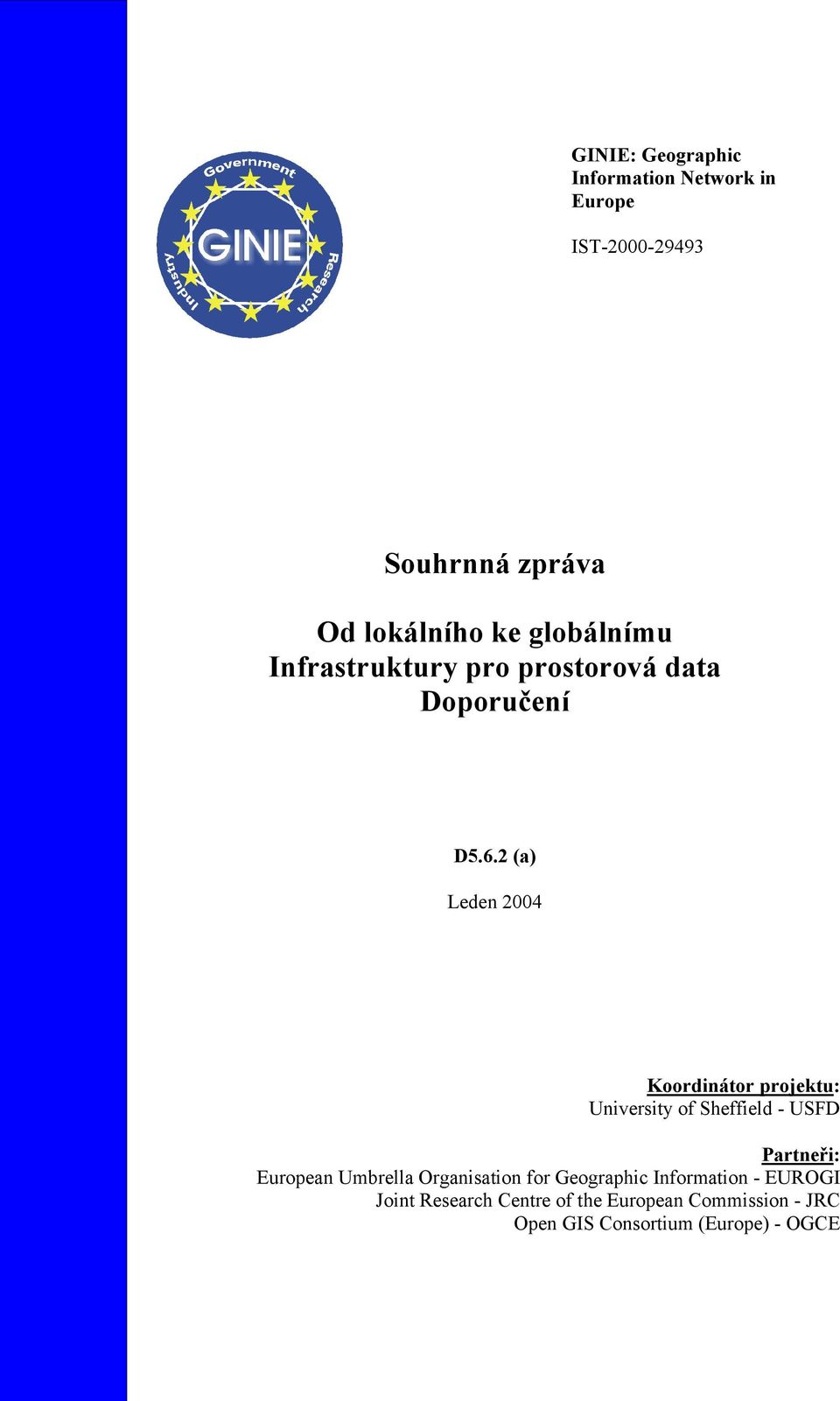 Government
GINIE
Industry
Research

GINIE: Geographic Information Network in Europe

IST-2000-29493

Souhrnná zpráva

Od lokálního ke globálnímu
Infrastruktury pro prostorová data
Doporučení

D5.6.2 (a)

Leden 2004

Koordinátor projektu:
University of Sheffield - USFD

Partneři:
European Umbrella Organisation for Geographic Information - EUROGI
Joint Research Centre of the European Commission - JRC
Open GIS Consortium (Europe) - OGCE